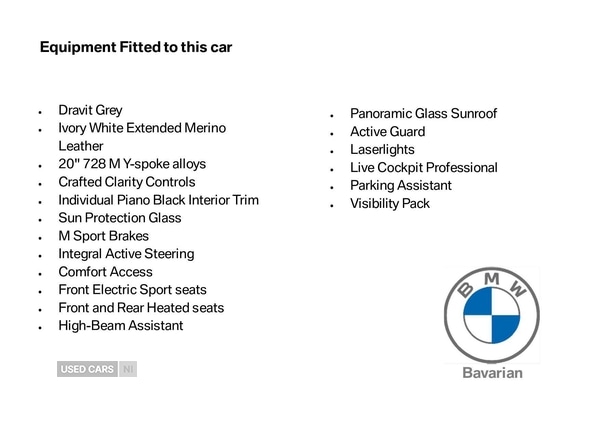 Equipment Fitted to this car

- Dravit Grey
- Ivory White Extended Merino Leather
- 20" 728 M Y-spoke alloys
- Crafted Clarity Controls
- Individual Piano Black Interior Trim
- Sun Protection Glass
- M Sport Brakes
- Integral Active Steering
- Comfort Access
- Front Electric Sport seats
- Front and Rear Heated seats
- High-Beam Assistant

- Panoramic Glass Sunroof
- Active Guard
- Laserlights
- Live Cockpit Professional
- Parking Assistant
- Visibility Pack

USED CARS NI

BMW

Bavarian